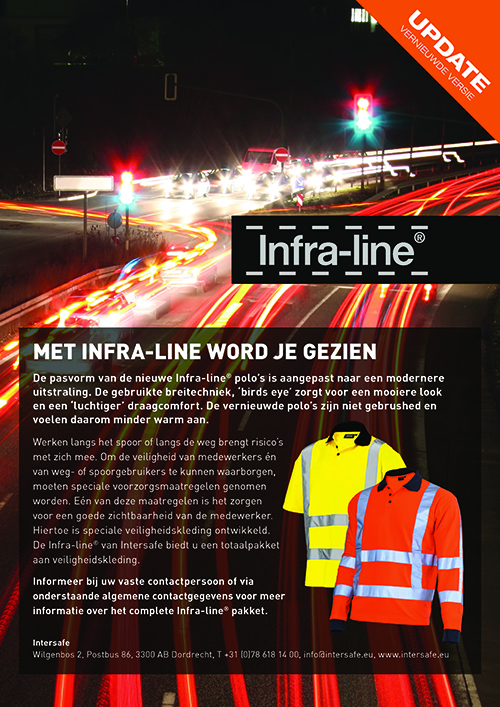 UPDATE
VERNIEUWDE VERSIE

Infra-line®

MET INFRA-LINE WORD JE GEZIEN

De pasvorm van de nieuwe Infra-line® polo's is aangepast naar een modernere uitstraling. De gebruikte breitechniek, 'birds eye' zorgt voor een mooiere look en een 'luchtiger' draagcomfort. De vernieuwde polo's zijn niet gebrushed en voelen daarom minder warm aan.

Werken langs het spoor of langs de weg brengt risico's met zich mee. Om de veiligheid van medewerkers én van weg- of spoorgebruikers te kunnen waarborgen, moeten speciale voorzorgsmaatregelen genomen worden. Eén van deze maatregelen is het zorgen voor een goede zichtbaarheid van de medewerker. Hiertoe is speciale veiligheidskleding ontwikkeld. De Infra-line® van Intersafe biedt u een totaalpakket aan veiligheidskleding.

Informeer bij uw vaste contactpersoon of via onderstaande algemene contactgegevens voor meer informatie over het complete Infra-line® pakket.

Intersafe
Wilgenbos 2, Postbus 86, 3300 AB Dordrecht, T +31 (0)78 618 14 00, info@intersafe.eu, www.intersafe.eu